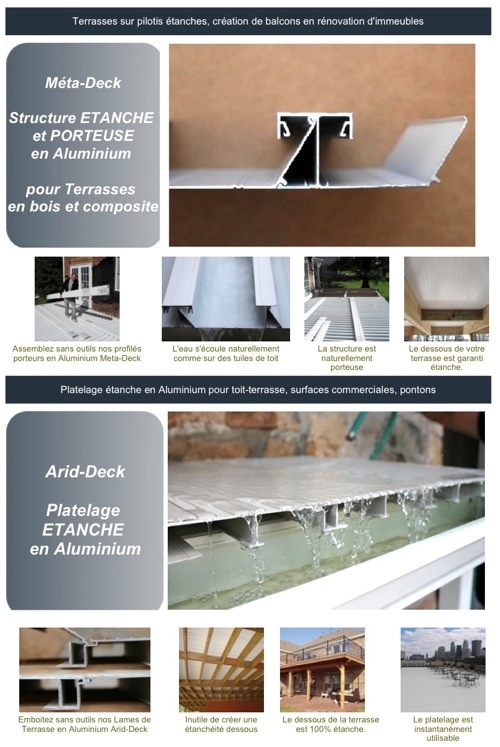 Terrasses sur pilotis étanches, création de balcons en rénovation d'immeubles

Méta-Deck

Structure ETANCHE et PORTEUSE en Aluminium

pour Terrasses en bois et composite

Assemblez sans outils nos profilés porteurs en Aluminium Meta-Deck

L'eau s'écoule naturellement comme sur des tuiles de toit

La structure est naturellement porteuse

Le dessous de votre terrasse est garanti étanche.

Platelage étanche en Aluminium pour toit-terrasse, surfaces commerciales, pontons

Arid-Deck

Platelage ETANCHE en Aluminium

Emboitez sans outils nos Lames de Terrasse en Aluminium Arid-Deck

Inutile de créer une étanchéité dessous

Le dessous de la terrasse est 100% étanche.

Le platelage est instantanément utilisable